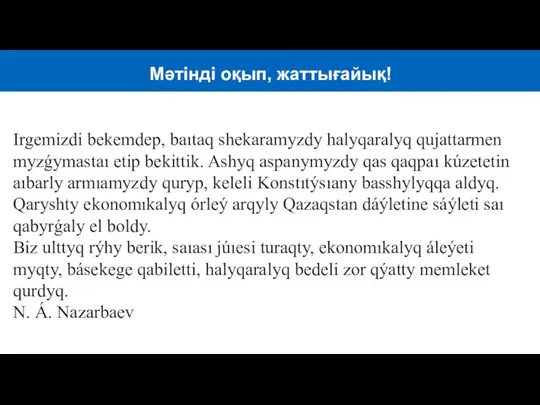 Мәтінді оқып, жаттығайық!

Irgemizdi bekemdep, baıtaq shekaramyzdy halyqaralyq qujattarmen myzǵymastaı etip bekittik. Ashyq aspanymyzdy qas qaqpaı kúzetetin aıbarly armıamyzdy quryp, keleli Konstıtýsıany basshylyqqa aldyq. Qaryshty ekonomıkalyq órleý arqyly Qazaqstan dáýletine sáýleti saı qabyrǵaly el boldy.
Biz ulttyq rýhy berik, saıası júıesi turaqty, ekonomıkalyq áleýeti myqty, básekege qabiletti, halyqaralyq bedeli zor qýatty memleket qurdyq.
N. Á. Nazarbaev